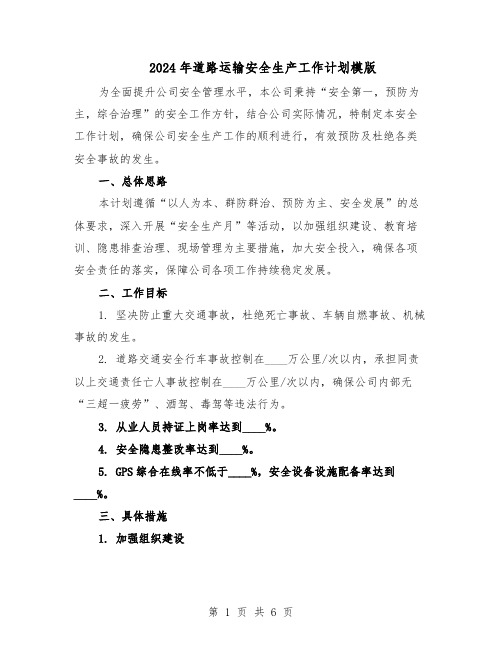 2024年道路运输安全生产工作计划模版

为全面提升公司安全管理水平，本公司秉持“安全第一，预防为主，综合治理”的安全工作方针，结合公司实际情况，特制定本安全工作计划，确保公司安全生产工作的顺利进行，有效预防及杜绝各类安全事故的发生。

一、总体思路

本计划遵循“以人为本、群防群治、预防为主、安全发展”的总体要求，深入开展“安全生产月”等活动，以加强组织建设、教育培训、隐患排查治理、现场管理为主要措施，加大安全投入，确保各项安全责任的落实，保障公司各项工作持续稳定发展。

二、工作目标

1. 坚决防止重大交通事故，杜绝死亡事故、车辆自燃事故、机械事故的发生。

2. 道路交通安全行车事故控制在____万公里/次以内，承担同责以上交通责任亡人事故控制在____万公里/次以内，确保公司内部无“三超一疲劳”、酒驾、毒驾等违法行为。

3. 从业人员持证上岗率达到____%。

4. 安全隐患整改率达到____%。

5. GPS综合在线率不低于____%，安全设备设施配备率达到____%。

三、具体措施

1. 加强组织建设

第 1 页 共 6 页